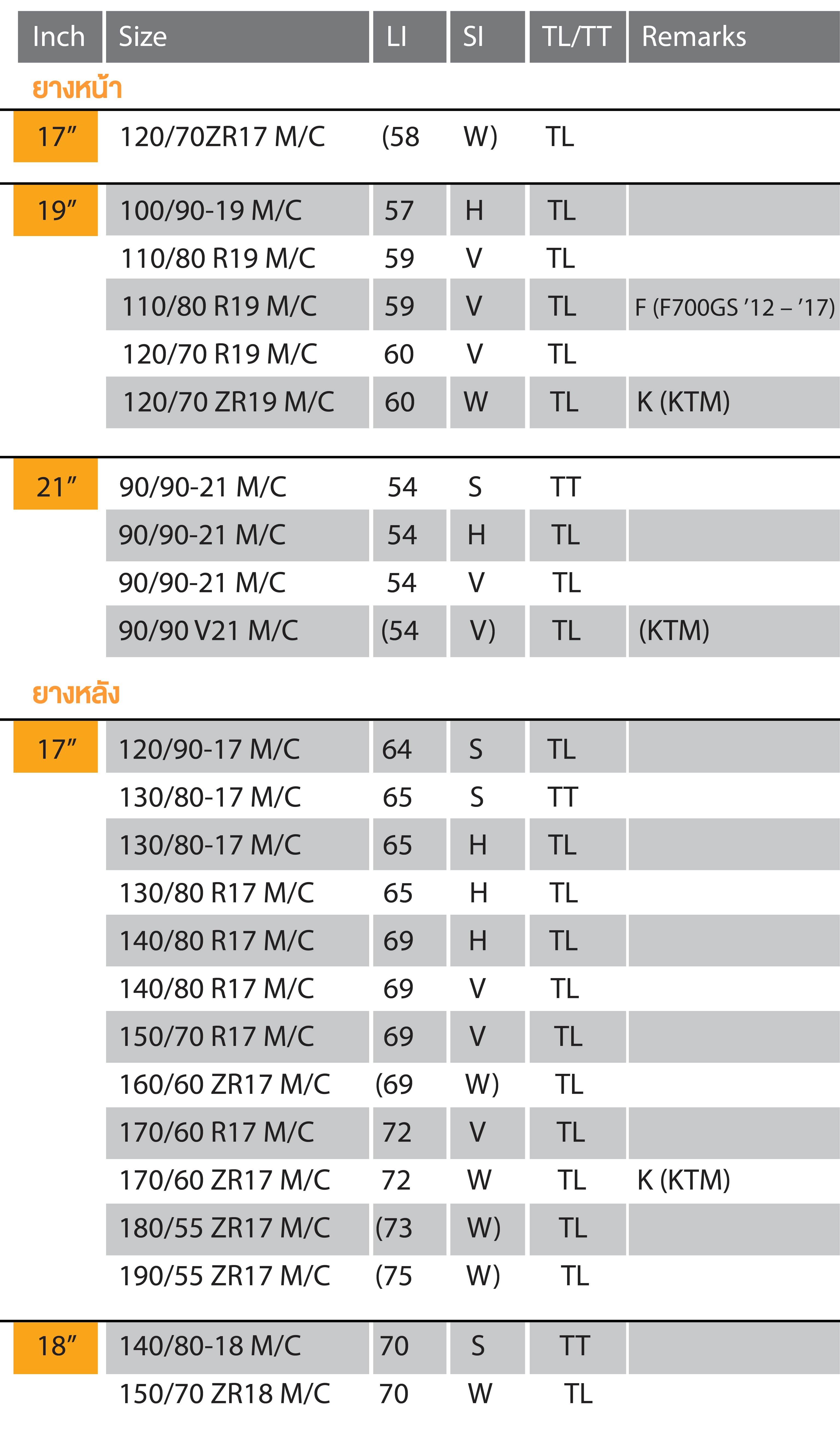 | Inch | Size | LI | SI | TL/TT | Remarks |
|---|---|---|---|---|---|
| ยางหน้า | | | | | |
| 17″ | 120/70ZR17 M/C | (58 | W) | TL | |
| 19″ | 100/90-19 M/C | 57 | H | TL | |
| | 110/80 R19 M/C | 59 | V | TL | |
| | 110/80 R19 M/C | 59 | V | TL | F (F700GS ’12 – ’17) |
| | 120/70 R19 M/C | 60 | V | TL | |
| | 120/70 ZR19 M/C | 60 | W | TL | K (KTM) |
| 21″ | 90/90-21 M/C | 54 | S | TT | |
| | 90/90-21 M/C | 54 | H | TL | |
| | 90/90-21 M/C | 54 | V | TL | |
| | 90/90 V21 M/C | (54 | V) | TL | (KTM) |
| ยางหลัง | | | | | |
| 17″ | 120/90-17 M/C | 64 | S | TL | |
| | 130/80-17 M/C | 65 | S | TT | |
| | 130/80-17 M/C | 65 | H | TL | |
| | 130/80 R17 M/C | 65 | H | TL | |
| | 140/80 R17 M/C | 69 | H | TL | |
| | 140/80 R17 M/C | 69 | V | TL | |
| | 150/70 R17 M/C | 69 | V | TL | |
| | 160/60 ZR17 M/C | (69 | W) | TL | |
| | 170/60 R17 M/C | 72 | V | TL | |
| | 170/60 ZR17 M/C | 72 | W | TL | K (KTM) |
| | 180/55 ZR17 M/C | (73 | W) | TL | |
| | 190/55 ZR17 M/C | (75 | W) | TL | |
| 18″ | 140/80-18 M/C | 70 | S | TT | |
| | 150/70 ZR18 M/C | 70 | W | TL | |